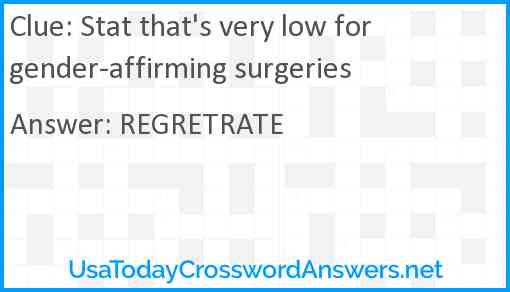 Clue: Stat that's very low for gender-affirming surgeries

Answer: REGRETRATE

UsaTodayCrosswordAnswers.net